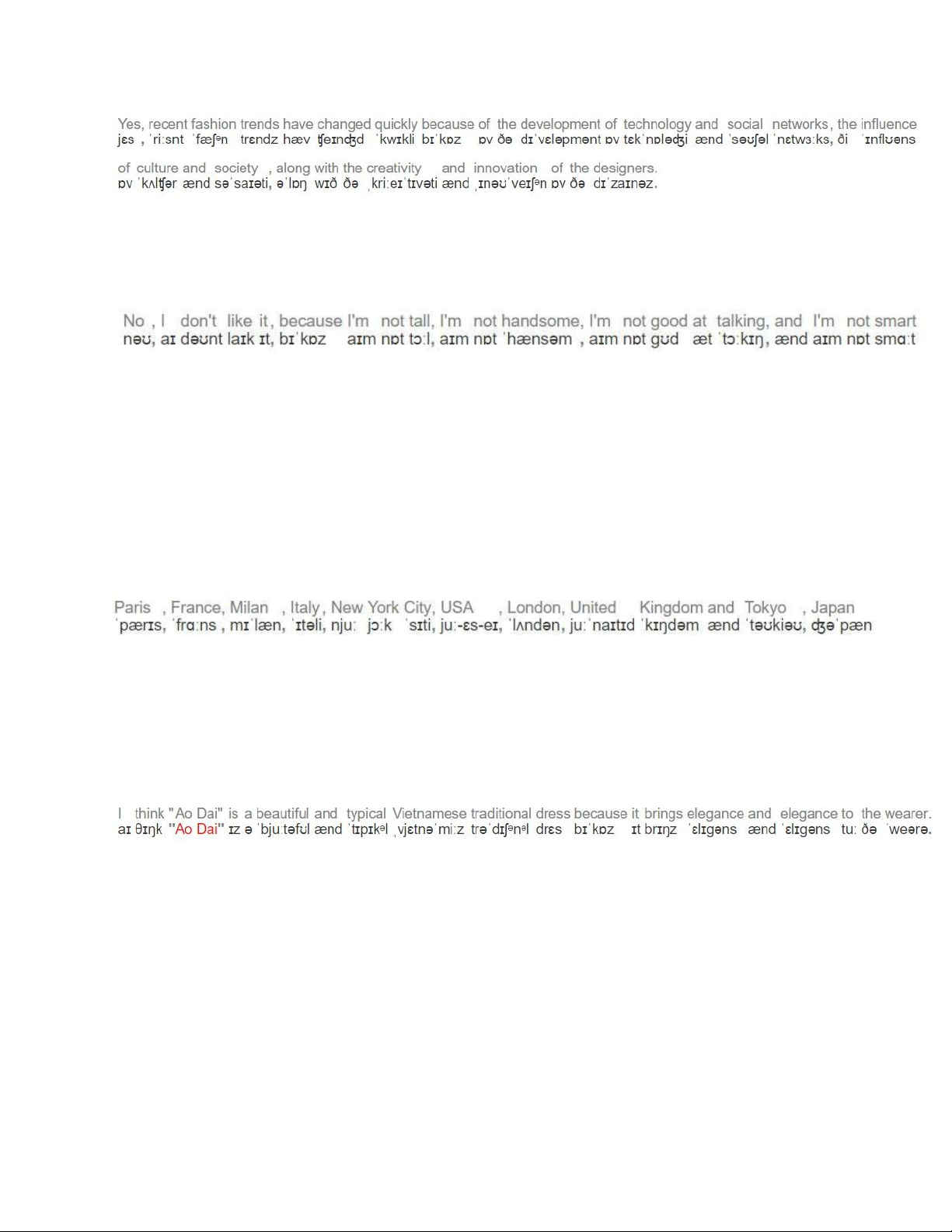 Yes, recent fashion trends have changed quickly because of the development of technology and social networks, the influence
jɛs , ˈriːsnt ˈfæʃᵊn trɛndz hæv ʧeɪnʤd ˈkwɪkli bɪˈkɒz ɒv ðə dɪˈvɛləpmənt ɒv tɛkˈnɒləʤi ænd ˈsəʊʃəl ˈnɛtwɜːks, ði ˈɪnflʊəns

of culture and society , along with the creativity and innovation of the designers.
ɒv ˈkʌlʧər ænd səˈsaɪəti, əˈlɒŋ wɪð ðə ˌkriːeɪˈtɪvəti ænd ˌɪnəʊˈveɪʃᵊn ɒv ðə dɪˈzaɪnəz.

No , I don't like it, because I'm not tall, I'm not handsome, I'm not good at talking, and I'm not smart
nəʊ, aɪ dəʊnt laɪk ɪt, bɪˈkɒz aɪm nɒt tɔːl, aɪm nɒt ˈhænsəm , aɪm nɒt gʊd æt ˈtɔːkɪŋ, ænd aɪm nɒt smɑːt

Paris , France, Milan , Italy, New York City, USA , London, United Kingdom and Tokyo , Japan
ˈpærɪs, ˈfrɑːns , mɪˈlæn, ˈɪtəli, njuː jɔːk ˈsɪti, juː-ɛs-eɪ, ˈlʌndən, juːˈnaɪtɪd ˈkɪŋdəm ænd ˈtəʊkiəʊ, ʤəˈpæn

I think "Ao Dai" is a beautiful and typical Vietnamese traditional dress because it brings elegance and elegance to the wearer.
aɪ θɪŋk "Ao Dai" ɪz ə ˈbjuːtəfʊl ænd ˈtɪpɪkᵊl ˌvjɛtnəˈmiːz trəˈdɪʃᵊnᵊl drɛs bɪˈkɒz ɪt brɪŋz ˈɛlɪgəns ænd ˈɛlɪgəns tuː ðə ˈweərə.